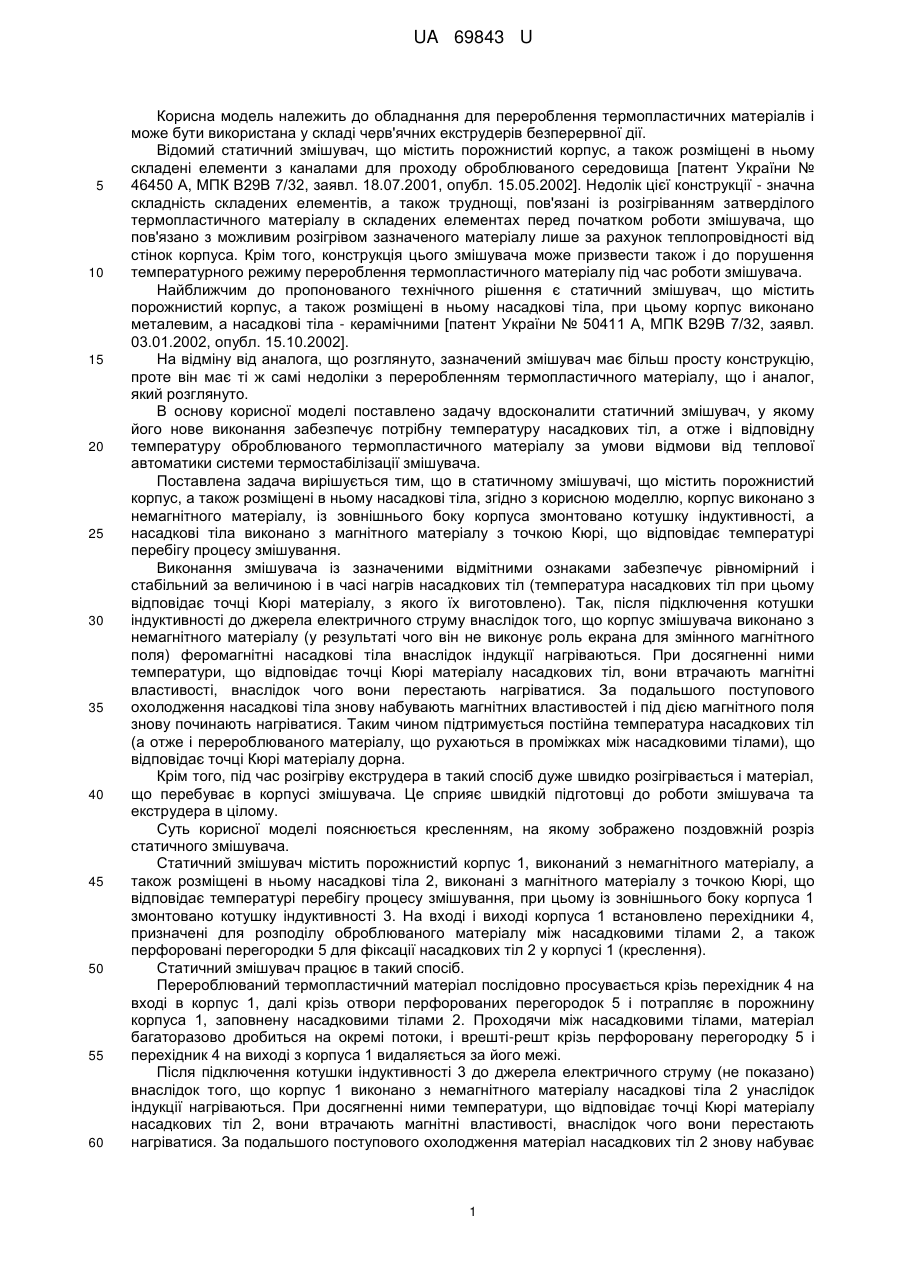 UA 69843 U

Корисна модель належить до обладнання для перероблення термопластичних матеріалів і може бути використана у складі черв'ячних екструдерів безперервної дії.

Відомий статичний змішувач, що містить порожнистий корпус, а також розміщені в ньому складені елементи з каналами для проходу оброблюваного середовища [патент України № 46450 А, МПК В29В 7/32, заявл. 18.07.2001, опубл. 15.05.2002]. Недолік цієї конструкції - значна складність складених елементів, а також труднощі, пов'язані із розігріванням затверділого термопластичного матеріалу в складених елементах перед початком роботи змішувача, що пов'язано з можливим розігрівом зазначеного матеріалу лише за рахунок теплопровідності від стінок корпуса. Крім того, конструкція цього змішувача може призвести також і до порушення температурного режиму перероблення термопластичного матеріалу під час роботи змішувача.

Найближчим до пропонованого технічного рішення є статичний змішувач, що містить порожнистий корпус, а також розміщені в ньому насадкові тіла, при цьому корпус виконано металевим, а насадкові тіла - керамічними [патент України № 50411 А, МПК В29В 7/32, заявл. 03.01.2002, опубл. 15.10.2002].

На відміну від аналога, що розглянуто, зазначений змішувач має більш просту конструкцію, проте він має ті ж самі недоліки з переробленням термопластичного матеріалу, що і аналог, який розглянуто.

В основу корисної моделі поставлено задачу вдосконалити статичний змішувач, у якому його нове виконання забезпечує потрібну температуру насадкових тіл, а отже і відповідну температуру оброблюваного термопластичного матеріалу за умови відмови від теплової автоматики системи термостабілізації змішувача.

Поставлена задача вирішується тим, що в статичному змішувачі, що містить порожнистий корпус, а також розміщені в ньому насадкові тіла, згідно з корисною моделлю, корпус виконано з немагнітного матеріалу, із зовнішнього боку корпуса змонтовано котушку індуктивності, а насадкові тіла виконано з магнітного матеріалу з точкою Кюрі, що відповідає температурі перебігу процесу змішування.

Виконання змішувача із зазначеними відмітними ознаками забезпечує рівномірний і стабільний за величиною і в часі нагрів насадкових тіл (температура насадкових тіл при цьому відповідає точці Кюрі матеріалу, з якого їх виготовлено). Так, після підключення котушки індуктивності до джерела електричного струму внаслідок того, що корпус змішувача виконано з немагнітного матеріалу (у результаті чого він не виконує роль екрана для змінного магнітного поля) феромагнітні насадкові тіла внаслідок індукції нагріваються. При досягненні ними температури, що відповідає точці Кюрі матеріалу насадкових тіл, вони втрачають магнітні властивості, внаслідок чого вони перестають нагріватися. За подальшого поступового охолодження насадкові тіла знову набувають магнітних властивостей і під дією магнітного поля знову починають нагріватися. Таким чином підтримується постійна температура насадкових тіл (а отже і перероблюваного матеріалу, що рухаються в проміжках між насадковими тілами), що відповідає точці Кюрі матеріалу дорна.

Крім того, під час розігріву екструдера в такий спосіб дуже швидко розігрівається і матеріал, що перебуває в корпусі змішувача. Це сприяє швидкій підготовці до роботи змішувача та екструдера в цілому.

Суть корисної моделі пояснюється кресленням, на якому зображено поздовжній розріз статичного змішувача.

Статичний змішувач містить порожнистий корпус 1, виконаний з немагнітного матеріалу, а також розміщені в ньому насадкові тіла 2, виконані з магнітного матеріалу з точкою Кюрі, що відповідає температурі перебігу процесу змішування, при цьому із зовнішнього боку корпуса 1 змонтовано котушку індуктивності 3. На вході і виході корпуса 1 встановлено перехідники 4, призначені для розподілу оброблюваного матеріалу між насадковими тілами 2, а також перфоровані перегородки 5 для фіксації насадкових тіл 2 у корпусі 1 (креслення).

Статичний змішувач працює в такий спосіб.

Перероблюваний термопластичний матеріал послідовно просувається крізь перехідник 4 на вході в корпус 1, далі крізь отвори перфорованих перегородок 5 і потрапляє в порожнину корпуса 1, заповнену насадковими тілами 2. Проходячи між насадковими тілами, матеріал багаторазово дробиться на окремі потоки, і врешті-решт крізь перфоровану перегородку 5 і перехідник 4 на виході з корпуса 1 видаляється за його межі.

Після підключення котушки індуктивності 3 до джерела електричного струму (не показано) внаслідок того, що корпус 1 виконано з немагнітного матеріалу насадкові тіла 2 унаслідок індукції нагріваються. При досягненні ними температури, що відповідає точці Кюрі матеріалу насадкових тіл 2, вони втрачають магнітні властивості, внаслідок чого вони перестають нагріватися. За подальшого поступового охолодження матеріал насадкових тіл 2 знову набуває

5
10
15
20
25
30
35
40
45
50
55
60

1